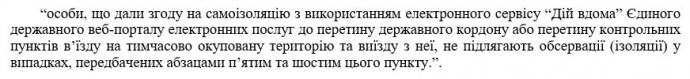 “особи, що дали згоду на самоізоляцію з використанням електронного сервісу “Дій вдома” Єдиного державного веб-порталу електронних послуг до перетину державного кордону або перетину контрольних пунктів в’їзду на тимчасово окуповану територію та виїзду з неї, не підлягають обсервації (ізоляції) у випадках, передбачених абзацами п’ятим та шостим цього пункту.”.